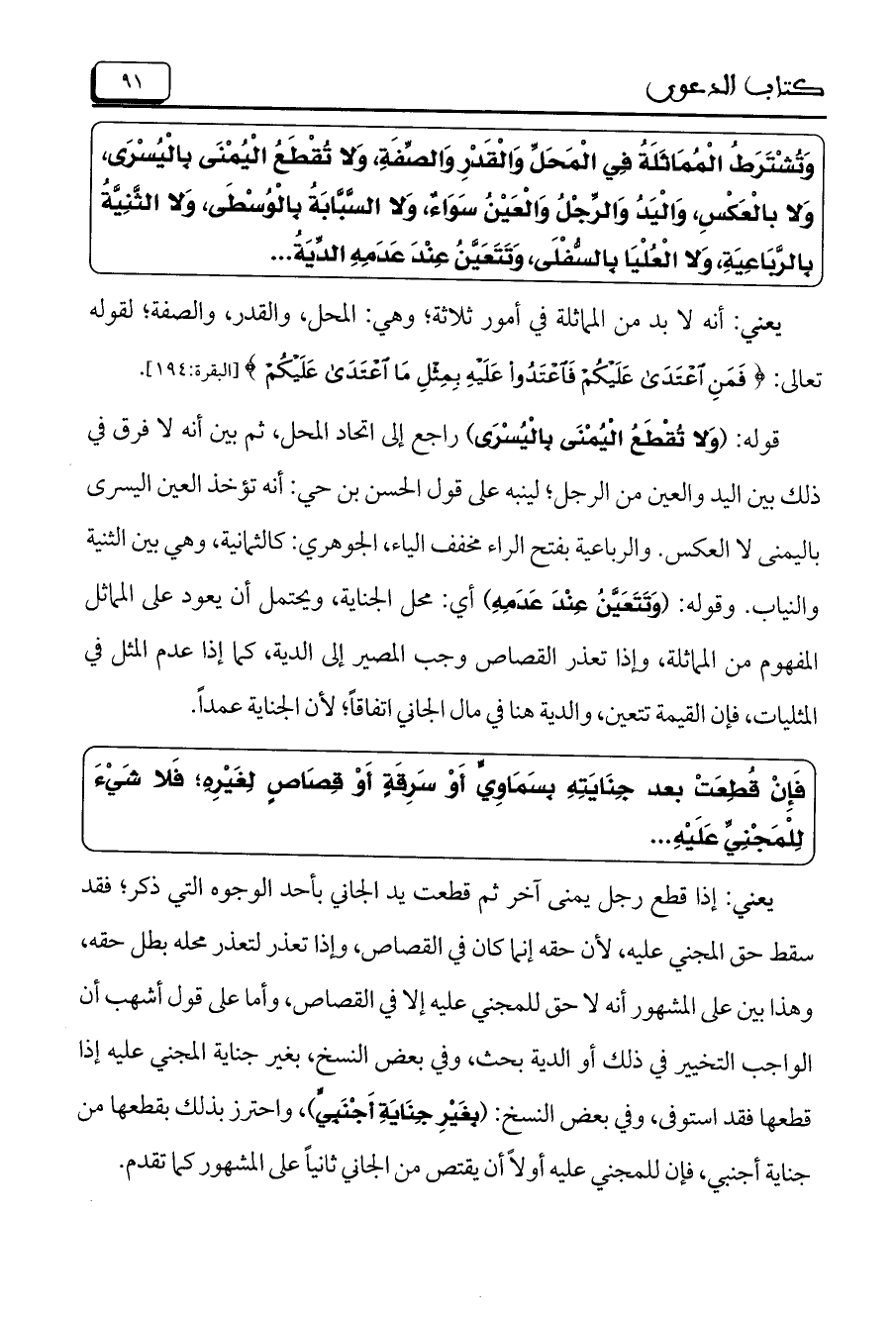 كتاب الدعوى ٩١

وَتُشْتَرَطُ الْمُمَاثَلَةُ فِي الْمَحَلِّ وَالْقَدْرِ وَالصِّفَةِ، وَلا تُقْطَعُ الْيُمْنَى بِالْيُسْرَى، وَلا بِالْعَكْسِ، وَالْيَدُ وَالرِّجْلُ وَالْعَيْنُ سَوَاءٌ، وَلا السَّبَّابَةُ بِالْوُسْطَى، وَلا الثَّنِيَّةُ بِالرَّبَاعِيَةِ، وَلا الْعُلْيَا بِالسُّفْلَى، وَتَتَعَيَّنُ عِنْدَ عَدَمِهِ الدِّيَةُ...

يعني: أنه لا بد من المماثلة في أمور ثلاثة؛ وهي: المحل، والقدر، والصفة؛ لقوله تعالى: ﴿ فَمَنِ ٱعْتَدَىٰ عَلَيْكُمْ فَٱعْتَدُواْ عَلَيْهِ بِمِثْلِ مَا ٱعْتَدَىٰ عَلَيْكُمْ ﴾ [البقرة:١٩٤].

قوله: (وَلا تُقْطَعُ الْيُمْنَى بِالْيُسْرَى) راجع إلى اتحاد المحل، ثم بين أنه لا فرق في ذلك بين اليد والعين من الرجل؛ لينبه على قول الحسن بن حي: أنه تؤخذ العين اليسرى باليمنى لا العكس. والرباعية بفتح الراء مخفف الياء، الجوهري: كالثمانية، وهي بين الثنية والنياب. وقوله: (وَتَتَعَيَّنُ عِنْدَ عَدَمِهِ) أي: محل الجناية، ويحتمل أن يعود على المماثل المفهوم من المماثلة، وإذا تعذر القصاص وجب المصير إلى الدية، كما إذا عدم المثل في المثليات، فإن القيمة تتعين، والدية هنا في مال الجاني اتفاقاً؛ لأن الجناية عمداً.

فَإِنْ قُطِعَتْ بعد جِنَايَتِهِ بِسَمَاوِيٍّ أَوْ سَرِقَةٍ أَوْ قِصَاصٍ لِغَيْرِهِ؛ فَلا شَيْءَ لِلْمَجْنِيِّ عَلَيْهِ...

يعني: إذا قطع رجل يمنى آخر ثم قطعت يد الجاني بأحد الوجوه التي ذكر؛ فقد سقط حق المجني عليه، لأن حقه إنما كان في القصاص، وإذا تعذر لتعذر محله بطل حقه، وهذا بين على المشهور أنه لا حق للمجني عليه إلا في القصاص، وأما على قول أشهب أن الواجب التخيير في ذلك أو الدية بحث، وفي بعض النسخ، بغير جناية المجني عليه إذا قطعها فقد استوفى، وفي بعض النسخ: (بِغَيْرِ جِنَايَةِ أَجْنَبِيٍّ)، واحترز بذلك بقطعها من جناية أجنبي، فإن للمجني عليه أولاً أن يقتص من الجاني ثانياً على المشهور كما تقدم.